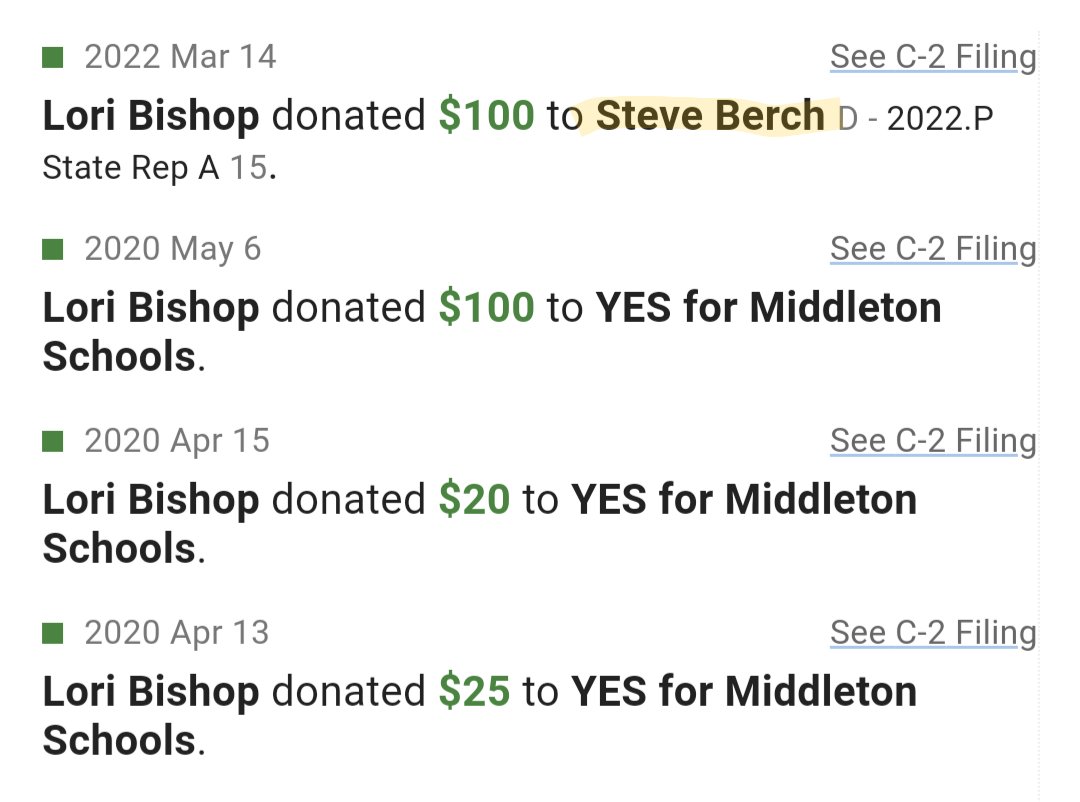 2022 Mar 14
See C-2 Filing
Lori Bishop donated $100 to Steve Berch D - 2022.P State Rep A 15.

2020 May 6
See C-2 Filing
Lori Bishop donated $100 to YES for Middleton Schools.

2020 Apr 15
See C-2 Filing
Lori Bishop donated $20 to YES for Middleton Schools.

2020 Apr 13
See C-2 Filing
Lori Bishop donated $25 to YES for Middleton Schools.